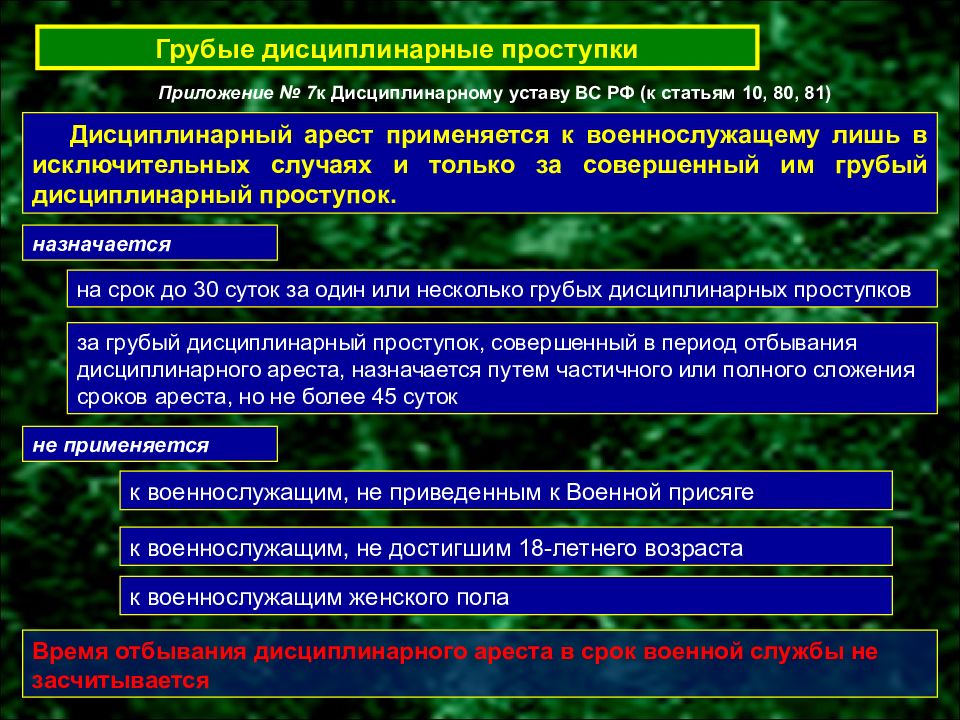 Грубые дисциплинарные проступки

Приложение № 7к Дисциплинарному уставу ВС РФ (к статьям 10, 80, 81)

Дисциплинарный арест применяется к военнослужащему лишь в исключительных случаях и только за совершенный им грубый дисциплинарный проступок.

назначается

на срок до 30 суток за один или несколько грубых дисциплинарных проступков

за грубый дисциплинарный проступок, совершенный в период отбывания дисциплинарного ареста, назначается путем частичного или полного сложения сроков ареста, но не более 45 суток

не применяется

к военнослужащим, не приведенным к Военной присяге

к военнослужащим, не достигшим 18-летнего возраста

к военнослужащим женского пола

Время отбывания дисциплинарного ареста в срок военной службы не засчитывается